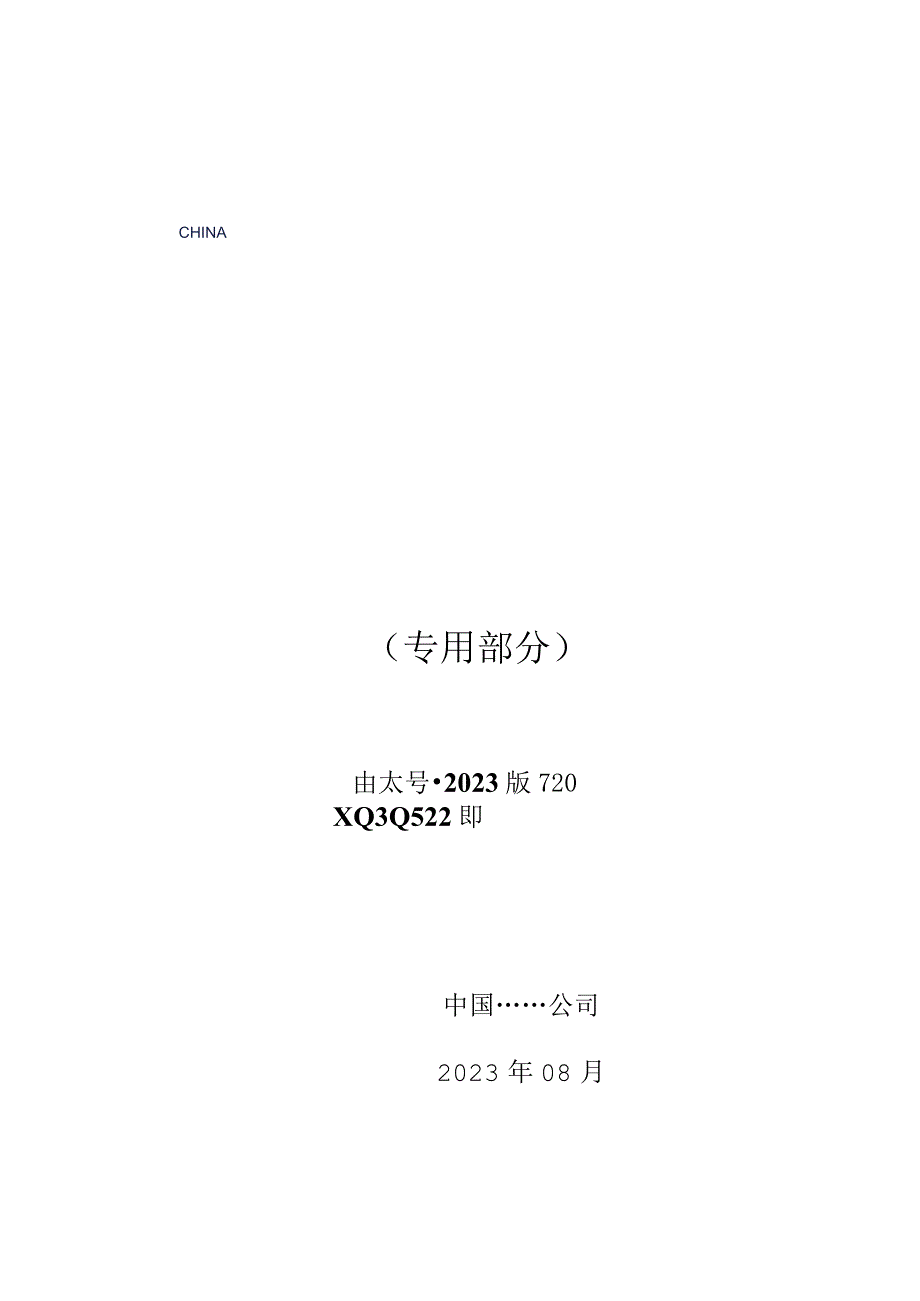 CHINA

（专用部分）

由太号•2023版720
XQ3Q522即

中国……公司

2023年08月